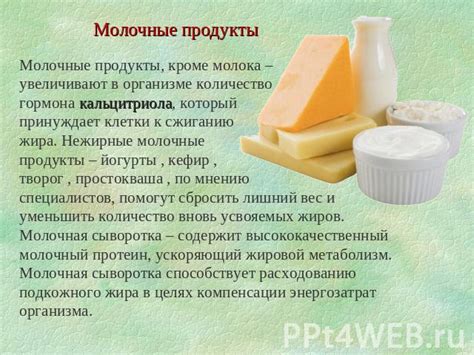 Молочные продукты

Молочные продукты, кроме молока – увеличивают в организме количество гормона кальцитриола, который принуждает клетки к сжиганию жира. Нежирные молочные продукты – йогурты , кефир , творог , простокваша , по мнению специалистов, помогут сбросить лишний вес и уменьшить количество вновь усвояемых жиров. Молочная сыворотка – содержит высококачественный молочный протеин, ускоряющий жировой метаболизм. Молочная сыворотка способствует расходованию подкожного жира в целях компенсации энергозатрат организма.

PPt4WEB.ru